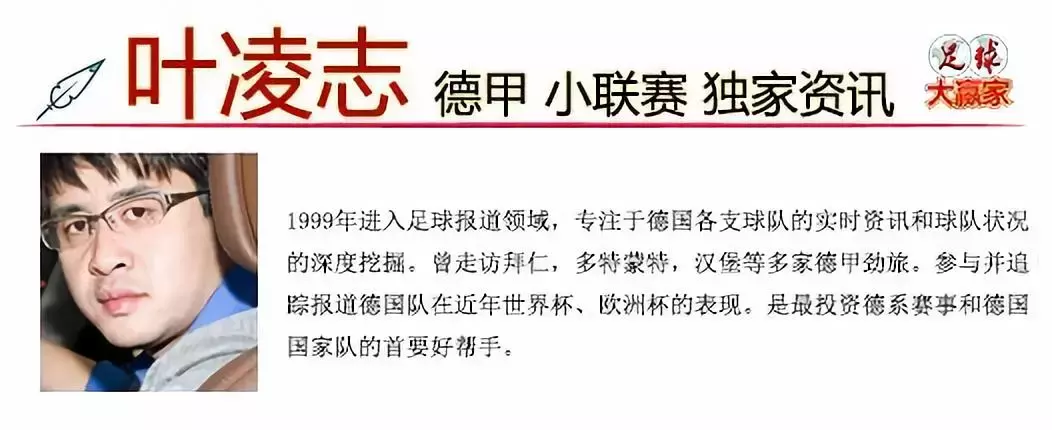 叶凌志 德甲 小联赛 独家资讯

足球大赢家

1999年进入足球报道领域，专注于德国各支球队的实时资讯和球队状况的深度挖掘。曾走访拜仁，多特蒙特，汉堡等多家德甲劲旅。参与并追踪报道德国队在近年世界杯、欧洲杯的表现。是最投资德系赛事和德国国家队的首要好帮手。